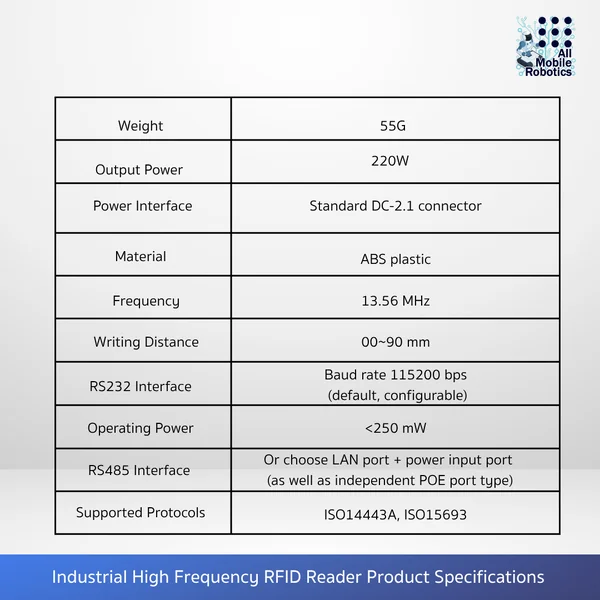 All Mobile Robotics

| Weight | 55G |
|---|---|
| Output Power | 220W |
| Power Interface | Standard DC-2.1 connector |
| Material | ABS plastic |
| Frequency | 13.56 MHz |
| Writing Distance | 00~90 mm |
| RS232 Interface | Baud rate 115200 bps (default, configurable) |
| Operating Power | <250 mW |
| RS485 Interface | Or choose LAN port + power input port (as well as independent POE port type) |
| Supported Protocols | ISO14443A, ISO15693 |

Industrial High Frequency RFID Reader Product Specifications